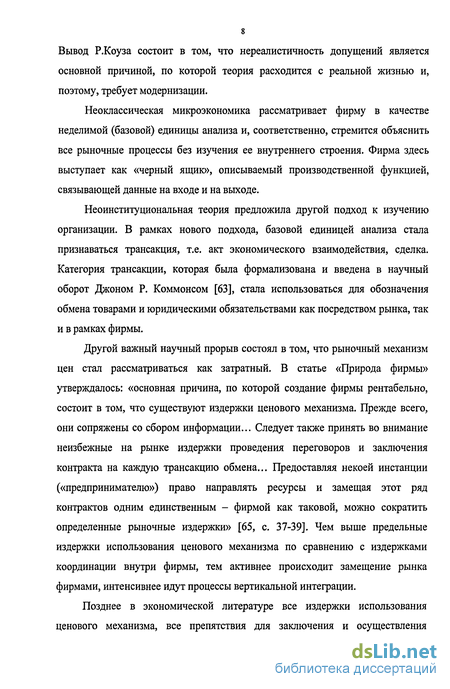 8

Вывод Р.Коуза состоит в том, что нереалистичность допущений является основной причиной, по которой теория расходится с реальной жизнью и, поэтому, требует модернизации.

Неоклассическая микроэкономика рассматривает фирму в качестве неделимой (базовой) единицы анализа и, соответственно, стремится объяснить все рыночные процессы без изучения ее внутреннего строения. Фирма здесь выступает как «черный ящик», описываемый производственной функцией, связывающей данные на входе и на выходе.

Неоинституциональная теория предложила другой подход к изучению организации. В рамках нового подхода, базовой единицей анализа стала признаваться трансакция, т.е. акт экономического взаимодействия, сделка. Категория трансакции, которая была формализована и введена в научный оборот Джоном Р. Коммонсом [63], стала использоваться для обозначения обмена товарами и юридическими обязательствами как посредством рынка, так и в рамках фирмы.

Другой важный научный прорыв состоял в том, что рыночный механизм цен стал рассматриваться как затратный. В статье «Природа фирмы» утверждалось: «основная причина, по которой создание фирмы рентабельно, состоит в том, что существуют издержки ценового механизма. Прежде всего, они сопряжены со сбором информации… Следует также принять во внимание неизбежные на рынке издержки проведения переговоров и заключения контракта на каждую трансакцию обмена… Предоставляя некоей инстанции («предпринимателю») право направлять ресурсы и замещая этот ряд контрактов одним единственным – фирмой как таковой, можно сократить определенные рыночные издержки» [65, с. 37-39]. Чем выше предельные издержки использования ценового механизма по сравнению с издержками координации внутри фирмы, тем активнее происходит замещение рынка фирмами, интенсивнее идут процессы вертикальной интеграции.

Позднее в экономической литературе все издержки использования ценового механизма, все препятствия для заключения и осуществления

dsLib.net
библиотека диссертаций